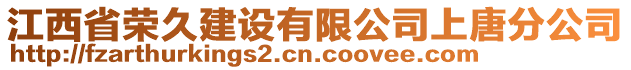 江西省荣久建设有限公司上唐分公司
http://fzarthurkings2.cn.coovee.com